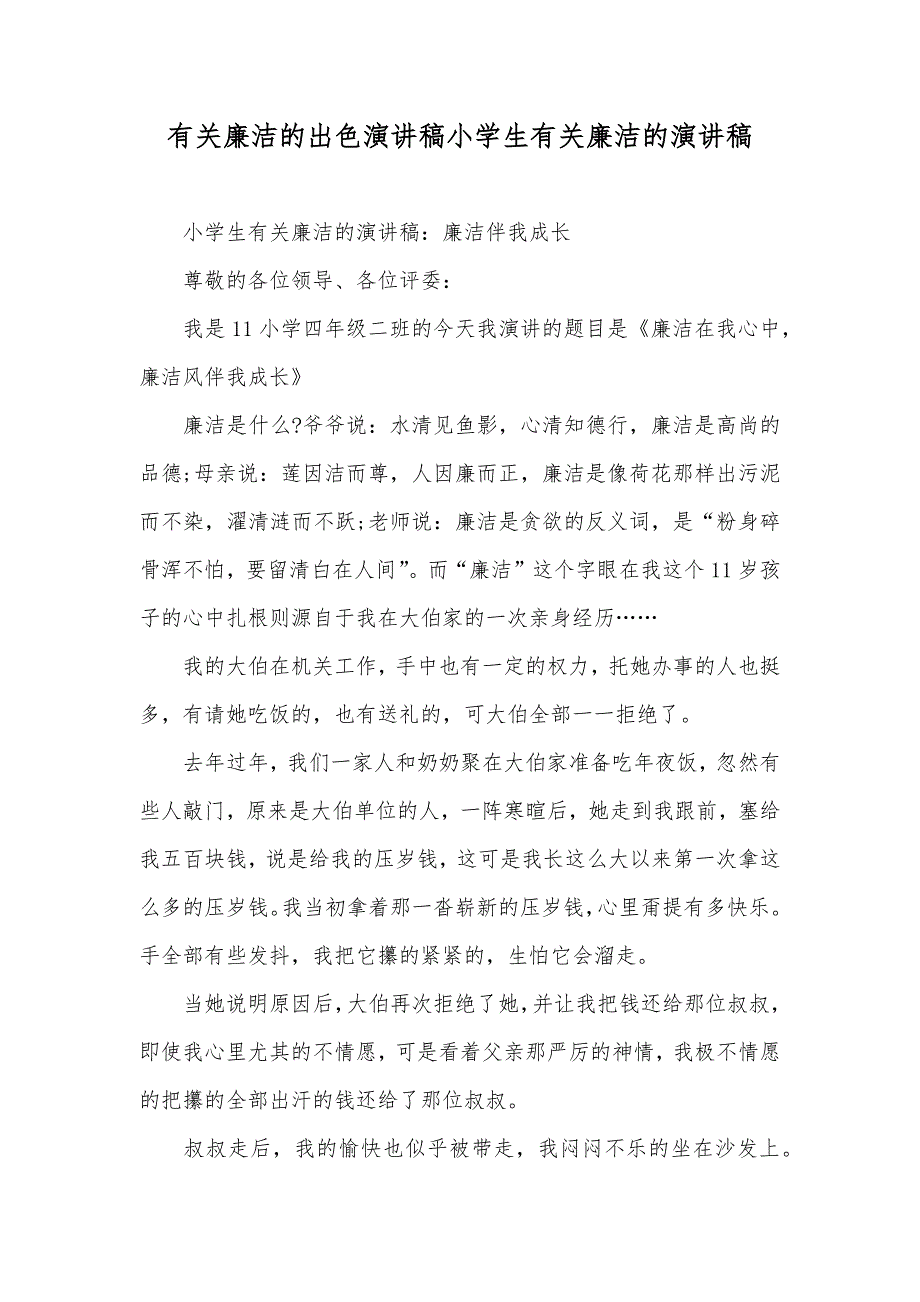 有关廉洁的出色演讲稿小学生有关廉洁的演讲稿

小学生有关廉洁的演讲稿：廉洁伴我成长

尊敬的各位领导、各位评委：

我是11小学四年级二班的今天我演讲的题目是《廉洁在我心中，廉洁风伴我成长》

廉洁是什么?爷爷说：水清见鱼影，心清知德行，廉洁是高尚的品德;母亲说：莲因洁而尊，人因廉而正，廉洁是像荷花那样出污泥而不染，濯清涟而不跃;老师说：廉洁是贪欲的反义词，是“粉身碎骨浑不怕，要留清白在人间”。而“廉洁”这个字眼在我这个11岁孩子的心中扎根则源自于我在大伯家的一次亲身经历……

我的大伯在机关工作，手中也有一定的权力，托她办事的人也挺多，有请她吃饭的，也有送礼的，可大伯全部一一拒绝了。

去年过年，我们一家人和奶奶聚在大伯家准备吃年夜饭，忽然有些人敲门，原来是大伯单位的人，一阵寒暄后，她走到我跟前，塞给我五百块钱，说是给我的压岁钱，这可是我长这么大以来第一次拿这么多的压岁钱。我当初拿着那一沓崭新的压岁钱，心里甭提有多快乐。手全部有些发抖，我把它攥的紧紧的，生怕它会溜走。

当她说明原因后，大伯再次拒绝了她，并让我把钱还给那位叔叔，即使我心里尤其的不情愿，可是看着父亲那严厉的神情，我极不情愿的把攥的全部出汗的钱还给了那位叔叔。

叔叔走后，我的愉快也似乎被带走，我闷闷不乐的坐在沙发上。